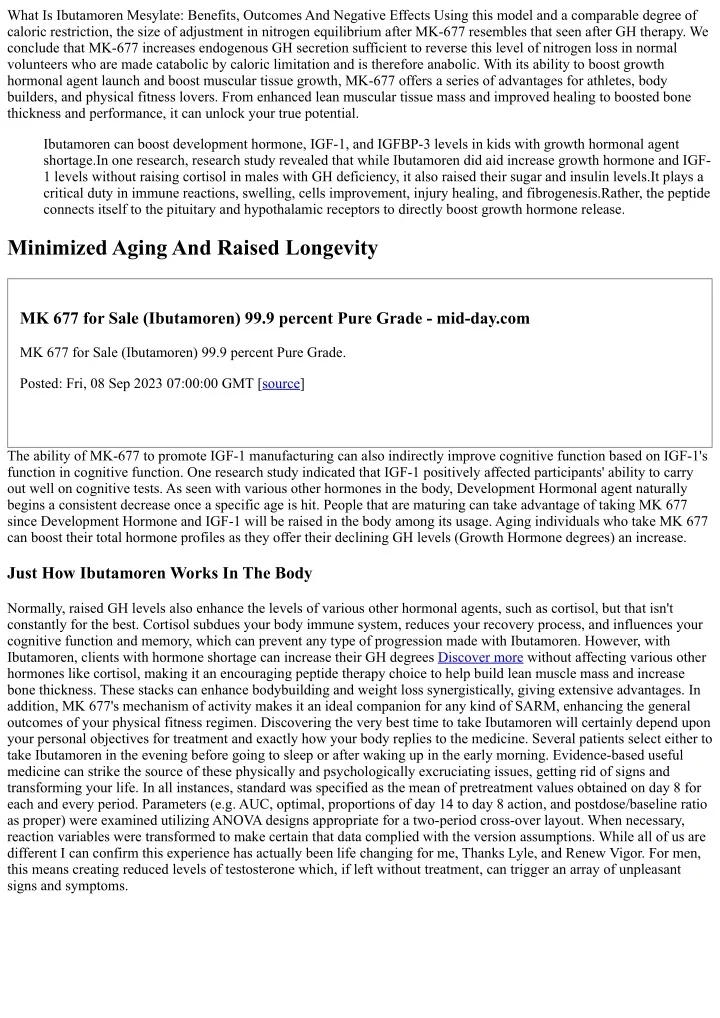 What Is Ibutamoren Mesylate: Benefits, Outcomes And Negative Effects Using this model and a comparable degree of caloric restriction, the size of adjustment in nitrogen equilibrium after MK-677 resembles that seen after GH therapy. We conclude that MK-677 increases endogenous GH secretion sufficient to reverse this level of nitrogen loss in normal volunteers who are made catabolic by caloric limitation and is therefore anabolic. With its ability to boost growth hormonal agent launch and boost muscular tissue growth, MK-677 offers a series of advantages for athletes, body builders, and physical fitness lovers. From enhanced lean muscular tissue mass and improved healing to boosted bone thickness and performance, it can unlock your true potential.

Ibutamoren can boost development hormone, IGF-1, and IGFBP-3 levels in kids with growth hormonal agent shortage.In one research, research study revealed that while Ibutamoren did aid increase growth hormone and IGF-1 levels without raising cortisol in males with GH deficiency, it also raised their sugar and insulin levels.It plays a critical duty in immune reactions, swelling, cells improvement, injury healing, and fibrogenesis.Rather, the peptide connects itself to the pituitary and hypothalamic receptors to directly boost growth hormone release.

Minimized Aging And Raised Longevity

MK 677 for Sale (Ibutamoren) 99.9 percent Pure Grade - mid-day.com

MK 677 for Sale (Ibutamoren) 99.9 percent Pure Grade.

Posted: Fri, 08 Sep 2023 07:00:00 GMT [source]

The ability of MK-677 to promote IGF-1 manufacturing can also indirectly improve cognitive function based on IGF-1's function in cognitive function. One research study indicated that IGF-1 positively affected participants' ability to carry out well on cognitive tests. As seen with various other hormones in the body, Development Hormonal agent naturally begins a consistent decrease once a specific age is hit. People that are maturing can take advantage of taking MK 677 since Development Hormone and IGF-1 will be raised in the body among its usage. Aging individuals who take MK 677 can boost their total hormone profiles as they offer their declining GH levels (Growth Hormone degrees) an increase.

Just How Ibutamoren Works In The Body

Normally, raised GH levels also enhance the levels of various other hormonal agents, such as cortisol, but that isn't constantly for the best. Cortisol subdues your body immune system, reduces your recovery process, and influences your cognitive function and memory, which can prevent any type of progression made with Ibutamoren. However, with Ibutamoren, clients with hormone shortage can increase their GH degrees Discover more without affecting various other hormones like cortisol, making it an encouraging peptide therapy choice to help build lean muscle mass and increase bone thickness. These stacks can enhance bodybuilding and weight loss synergistically, giving extensive advantages. In addition, MK 677's mechanism of activity makes it an ideal companion for any kind of SARM, enhancing the general outcomes of your physical fitness regimen. Discovering the very best time to take Ibutamoren will certainly depend upon your personal objectives for treatment and exactly how your body replies to the medicine. Several patients select either to take Ibutamoren in the evening before going to sleep or after waking up in the early morning. Evidence-based useful medicine can strike the source of these physically and psychologically excruciating issues, getting rid of signs and transforming your life. In all instances, standard was specified as the mean of pretreatment values obtained on day 8 for each and every period. Parameters (e.g. AUC, optimal, proportions of day 14 to day 8 action, and postdose/baseline ratio as proper) were examined utilizing ANOVA designs appropriate for a two-period cross-over layout. When necessary, reaction variables were transformed to make certain that data complied with the version assumptions. While all of us are different I can confirm this experience has actually been life changing for me, Thanks Lyle, and Renew Vigor. For men, this means creating reduced levels of testosterone which, if left without treatment, can trigger an array of unpleasant signs and symptoms.